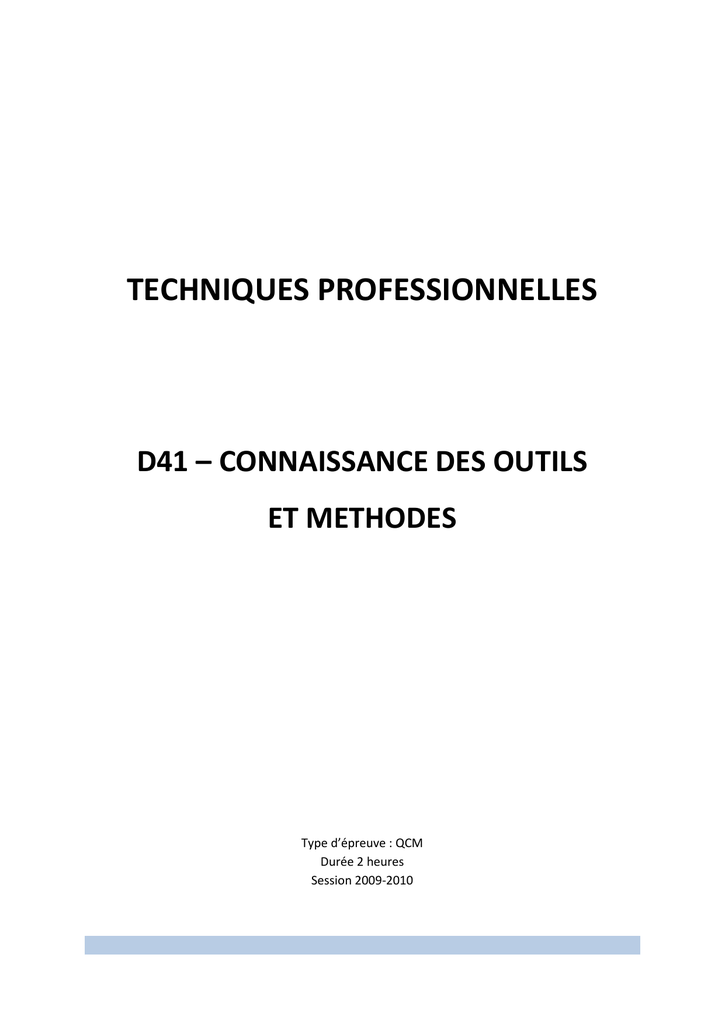 TECHNIQUES PROFESSIONNELLES

D41 – CONNAISSANCE DES OUTILS
ET METHODES

Type d'épreuve : QCM
Durée 2 heures
Session 2009-2010